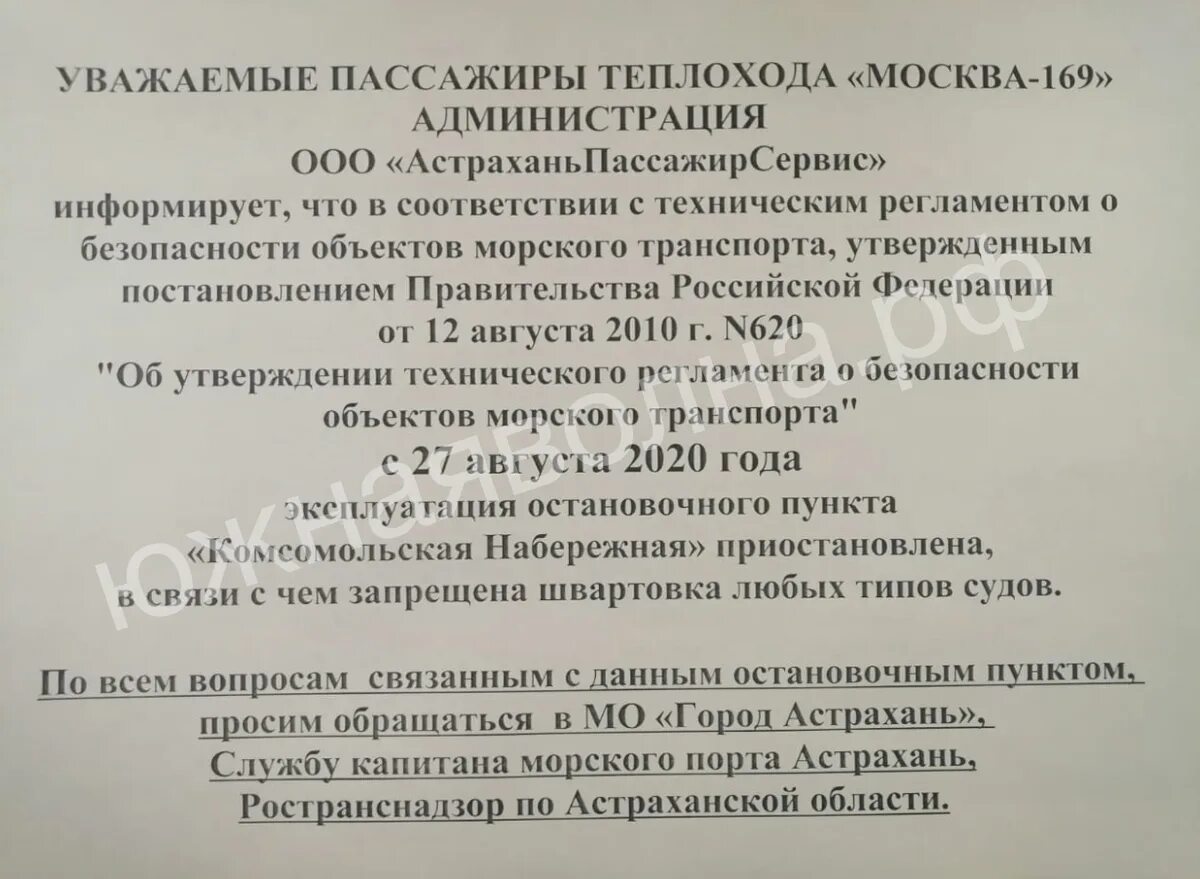 УВАЖАЕМЫЕ ПАССАЖИРЫ ТЕПЛОХОДА «МОСКВА-169»
АДМИНИСТРАЦИЯ
ООО «АстраханьПассажирСервис»
информирует, что в соответствии с техническим регламентом о безопасности объектов морского транспорта, утвержденным постановлением Правительства Российской Федерации от 12 августа 2010 г. N620 "Об утверждении технического регламента о безопасности объектов морского транспорта"
с 27 августа 2020 года
эксплуатация остановочного пункта «Комсомольская Набережная» приостановлена, в связи с чем запрещена швартовка любых типов судов.

По всем вопросам связанным с данным остановочным пунктом, просим обращаться в МО «Город Астрахань», Службу капитана морского порта Астрахань, Ространснадзор по Астраханской области.

южнаяволна.рф